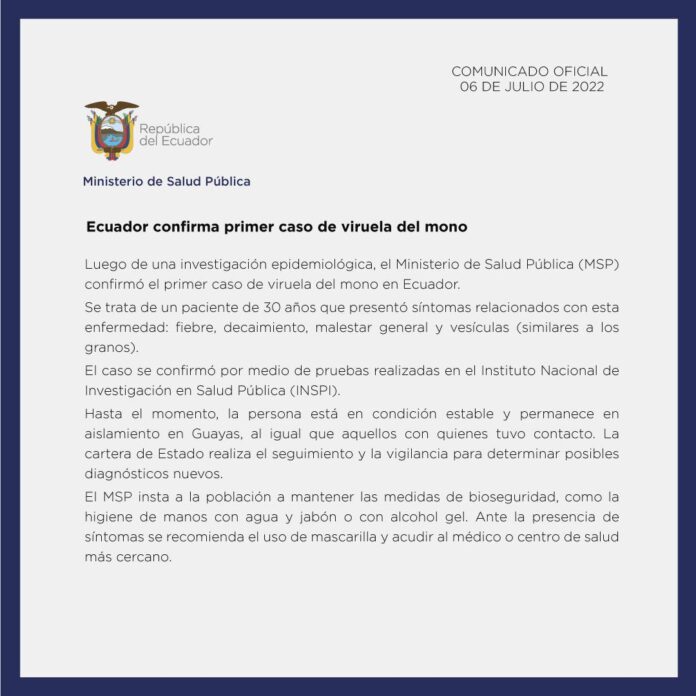 COMUNICADO OFICIAL
06 DE JULIO DE 2022

República del Ecuador

Ministerio de Salud Pública

Ecuador confirma primer caso de viruela del mono

Luego de una investigación epidemiológica, el Ministerio de Salud Pública (MSP) confirmó el primer caso de viruela del mono en Ecuador.

Se trata de un paciente de 30 años que presentó síntomas relacionados con esta enfermedad: fiebre, decaimiento, malestar general y vesículas (similares a los granos).

El caso se confirmó por medio de pruebas realizadas en el Instituto Nacional de Investigación en Salud Pública (INSPI).

Hasta el momento, la persona está en condición estable y permanece en aislamiento en Guayas, al igual que aquellos con quienes tuvo contacto. La cartera de Estado realiza el seguimiento y la vigilancia para determinar posibles diagnósticos nuevos.

El MSP insta a la población a mantener las medidas de bioseguridad, como la higiene de manos con agua y jabón o con alcohol gel. Ante la presencia de síntomas se recomienda el uso de mascarilla y acudir al médico o centro de salud más cercano.